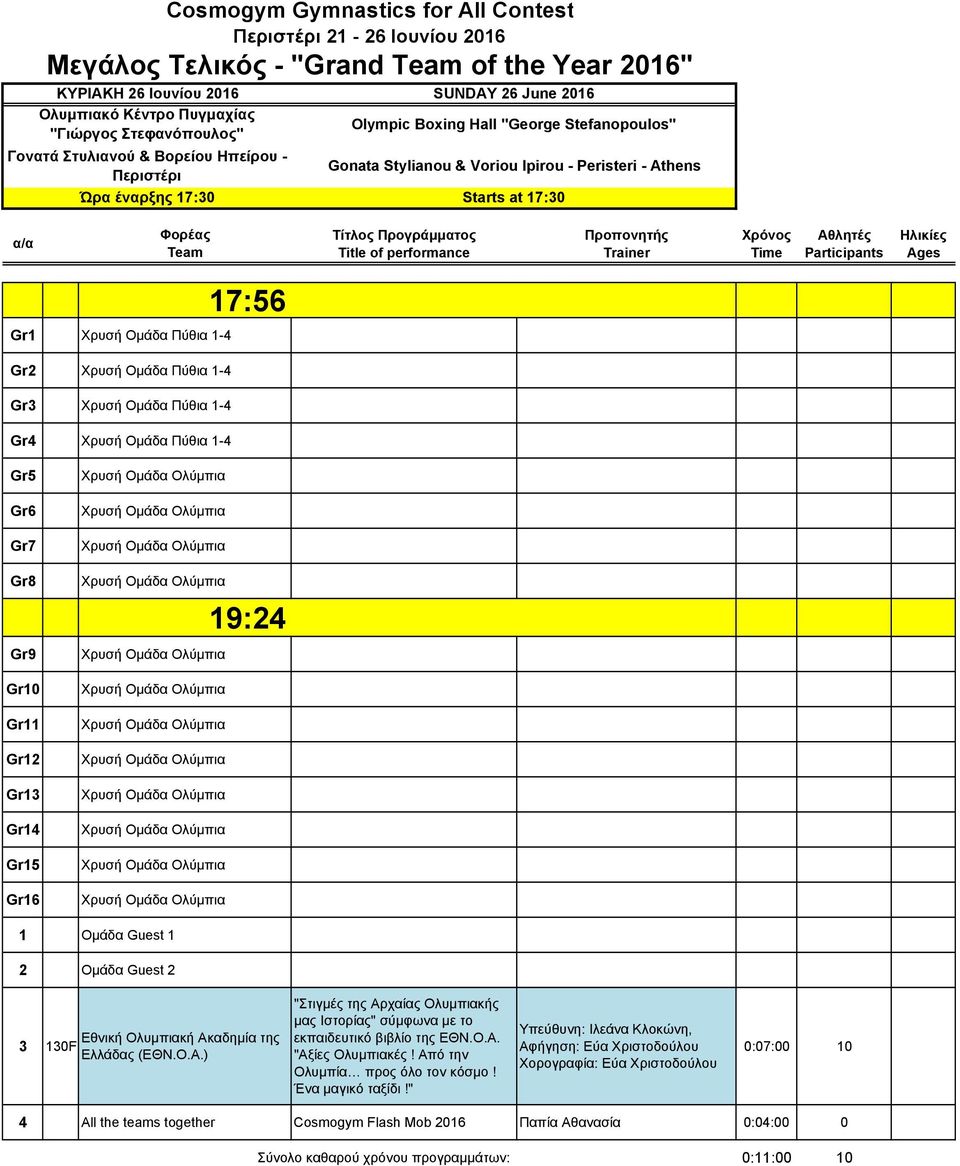 Cosmogym Gymnastics for All Contest
Περιστέρι 21 - 26 Ιουνίου 2016
Μεγάλος Τελικός - "Grand Team of the Year 2016"

| ΚΥΡΙΑΚΗ 26 Ιουνίου 2016 | SUNDAY 26 June 2016 |
|---|---|
| Ολυμπιακό Κέντρο Πυγμαχίας "Γιώργος Στεφανόπουλος" | Olympic Boxing Hall "George Stefanopoulos" |
| Γονατά Στυλιανού & Βορείου Ηπείρου - Περιστέρι | Gonata Stylianou & Voriou Ipirou - Peristeri - Athens |
| Ώρα έναρξης 17:30 | Starts at 17:30 |

| α/α | | Φορέας Team | Τίτλος Προγράμματος Title of performance | Προπονητής Trainer | Χρόνος Time | Αθλητές Participants | Ηλικίες Ages |
|---|---|---|---|---|---|---|---|
| | | 17:56 | | | | | |
| Gr1 | | Χρυσή Ομάδα Πύθια 1-4 | | | | | |
| Gr2 | | Χρυσή Ομάδα Πύθια 1-4 | | | | | |
| Gr3 | | Χρυσή Ομάδα Πύθια 1-4 | | | | | |
| Gr4 | | Χρυσή Ομάδα Πύθια 1-4 | | | | | |
| Gr5 | | Χρυσή Ομάδα Ολύμπια | | | | | |
| Gr6 | | Χρυσή Ομάδα Ολύμπια | | | | | |
| Gr7 | | Χρυσή Ομάδα Ολύμπια | | | | | |
| Gr8 | | Χρυσή Ομάδα Ολύμπια | | | | | |
| | | 19:24 | | | | | |
| Gr9 | | Χρυσή Ομάδα Ολύμπια | | | | | |
| Gr10 | | Χρυσή Ομάδα Ολύμπια | | | | | |
| Gr11 | | Χρυσή Ομάδα Ολύμπια | | | | | |
| Gr12 | | Χρυσή Ομάδα Ολύμπια | | | | | |
| Gr13 | | Χρυσή Ομάδα Ολύμπια | | | | | |
| Gr14 | | Χρυσή Ομάδα Ολύμπια | | | | | |
| Gr15 | | Χρυσή Ομάδα Ολύμπια | | | | | |
| Gr16 | | Χρυσή Ομάδα Ολύμπια | | | | | |
| 1 | | Ομάδα Guest 1 | | | | | |
| 2 | | Ομάδα Guest 2 | | | | | |
| 3 | 130F | Εθνική Ολυμπιακή Ακαδημία της Ελλάδας (ΕΘΝ.Ο.Α.) | "Στιγμές της Αρχαίας Ολυμπιακής μας Ιστορίας" σύμφωνα με το εκπαιδευτικό βιβλίο της ΕΘΝ.Ο.Α. "Αξίες Ολυμπιακές ! Από την Ολυμπία… προς όλο τον κόσμο ! Ένα μαγικό ταξίδι !" | Υπεύθυνη: Ιλεάνα Κλοκώνη, Αφήγηση: Εύα Χριστοδούλου Χορογραφία: Εύα Χριστοδούλου | 0:07:00 | 10 | |
| 4 | | All the teams together | Cosmogym Flash Mob 2016 | Παπία Αθανασία | 0:04:00 | 0 | |

Σύνολο καθαρού χρόνου προγραμμάτων: 0:11:00 10